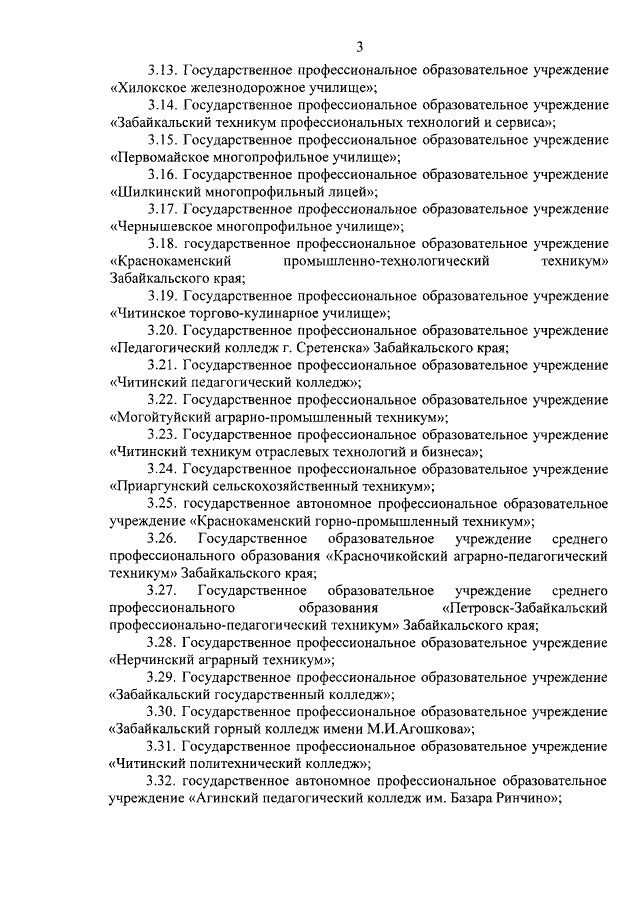 3

3.13. Государственное профессиональное образовательное учреждение «Хилокское железнодорожное училище»;

3.14. Государственное профессиональное образовательное учреждение «Забайкальский техникум профессиональных технологий и сервиса»;

3.15. Государственное профессиональное образовательное учреждение «Первомайское многопрофильное училище»;

3.16. Государственное профессиональное образовательное учреждение «Шилкинский многопрофильный лицей»;

3.17. Государственное профессиональное образовательное учреждение «Чернышевское многопрофильное училище»;

3.18. государственное профессиональное образовательное учреждение «Краснокаменский промышленно-технологический техникум» Забайкальского края;

3.19. Государственное профессиональное образовательное учреждение «Читинское торгово-кулинарное училище»;

3.20. Государственное профессиональное образовательное учреждение «Педагогический колледж г. Сретенска» Забайкальского края;

3.21. Государственное профессиональное образовательное учреждение «Читинский педагогический колледж»;

3.22. Государственное профессиональное образовательное учреждение «Могойтуйский аграрно-промышленный техникум»;

3.23. Государственное профессиональное образовательное учреждение «Читинский техникум отраслевых технологий и бизнеса»;

3.24. Государственное профессиональное образовательное учреждение «Приаргунский сельскохозяйственный техникум»;

3.25. государственное автономное профессиональное образовательное учреждение «Краснокаменский горно-промышленный техникум»;

3.26. Государственное образовательное учреждение среднего профессионального образования «Красночикойский аграрно-педагогический техникум» Забайкальского края;

3.27. Государственное образовательное учреждение среднего профессионального образования «Петровск-Забайкальский профессионально-педагогический техникум» Забайкальского края;

3.28. Государственное профессиональное образовательное учреждение «Нерчинский аграрный техникум»;

3.29. Государственное профессиональное образовательное учреждение «Забайкальский государственный колледж»;

3.30. Государственное профессиональное образовательное учреждение «Забайкальский горный колледж имени М.И.Агошкова»;

3.31. Государственное профессиональное образовательное учреждение «Читинский политехнический колледж»;

3.32. государственное автономное профессиональное образовательное учреждение «Агинский педагогический колледж им. Базара Ринчино»;